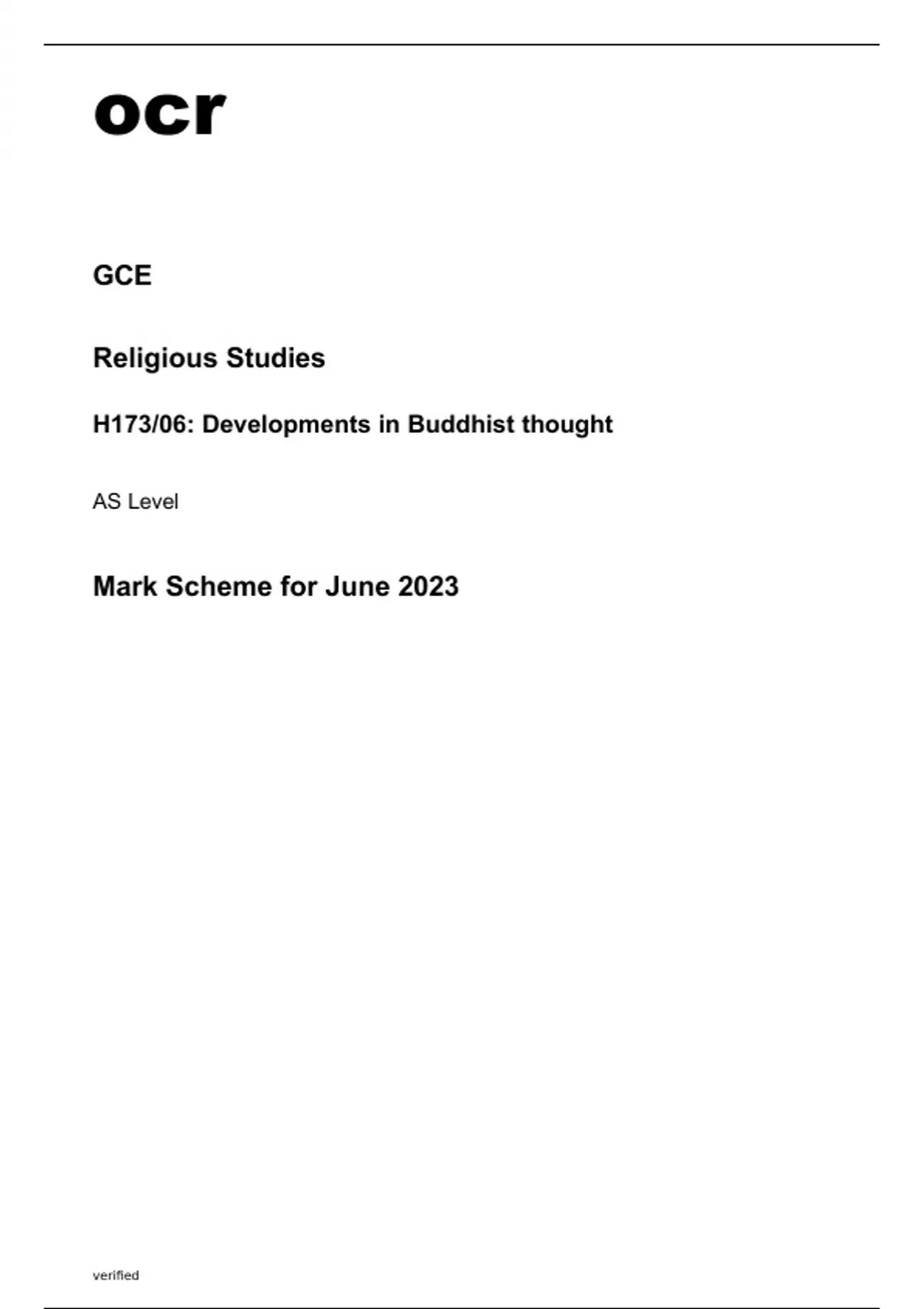 ocr

GCE

Religious Studies

H173/06: Developments in Buddhist thought

AS Level

Mark Scheme for June 2023

verified